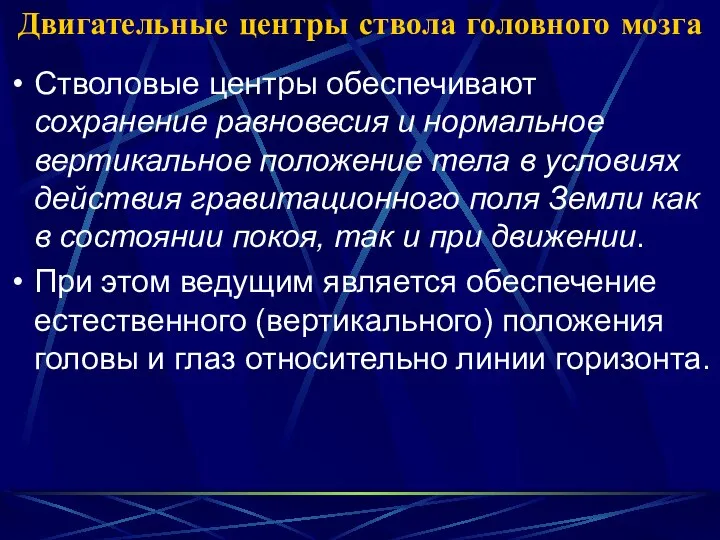 Двигательные центры ствола головного мозга

• Стволовые центры обеспечивают сохранение равновесия и нормальное вертикальное положение тела в условиях действия гравитационного поля Земли как в состоянии покоя, так и при движении.

• При этом ведущим является обеспечение естественного (вертикального) положения головы и глаз относительно линии горизонта.